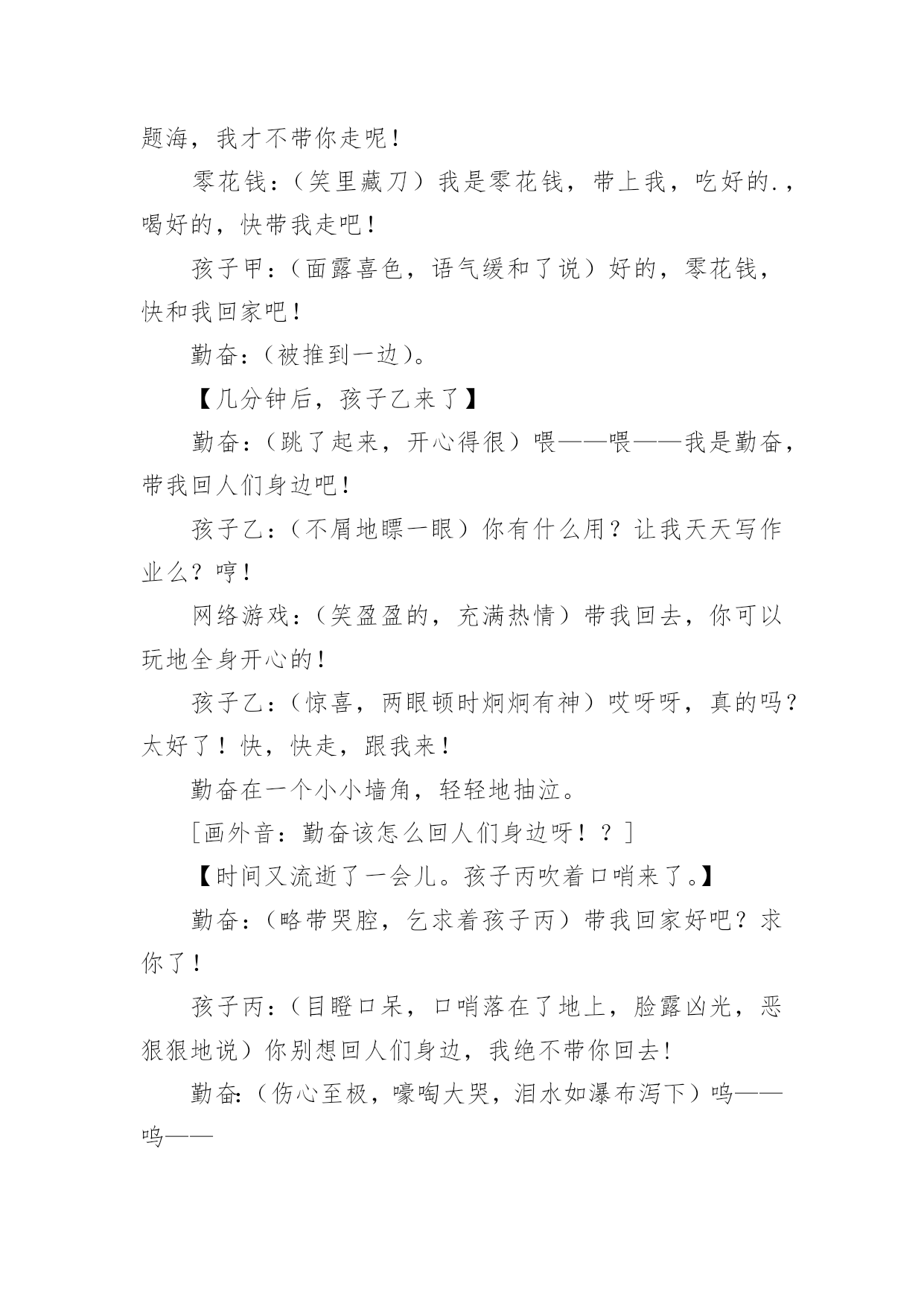 题海，我才不带你走呢！

零花钱：（笑里藏刀）我是零花钱，带上我，吃好的.，喝好的，快带我走吧！

孩子甲：（面露喜色，语气缓和了说）好的，零花钱，快和我回家吧！

勤奋：（被推到一边）。

【几分钟后，孩子乙来了】

勤奋：（跳了起来，开心得很）喂——喂——我是勤奋，带我回人们身边吧！

孩子乙：（不屑地瞟一眼）你有什么用？让我天天写作业么？哼！

网络游戏：（笑盈盈的，充满热情）带我回去，你可以玩地全身开心的！

孩子乙：（惊喜，两眼顿时炯炯有神）哎呀呀，真的吗？太好了！快，快走，跟我来！

勤奋在一个小小墙角，轻轻地抽泣。

[画外音：勤奋该怎么回人们身边呀！？]

【时间又流逝了一会儿。孩子丙吹着口哨来了。】

勤奋：（略带哭腔，乞求着孩子丙）带我回家好吧？求你了！

孩子丙：（目瞪口呆，口哨落在了地上，脸露凶光，恶狠狠地说）你别想回人们身边，我绝不带你回去！

勤奋：（伤心至极，嚎啕大哭，泪水如瀑布泻下）呜——呜——